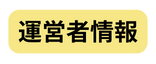 運営者情報